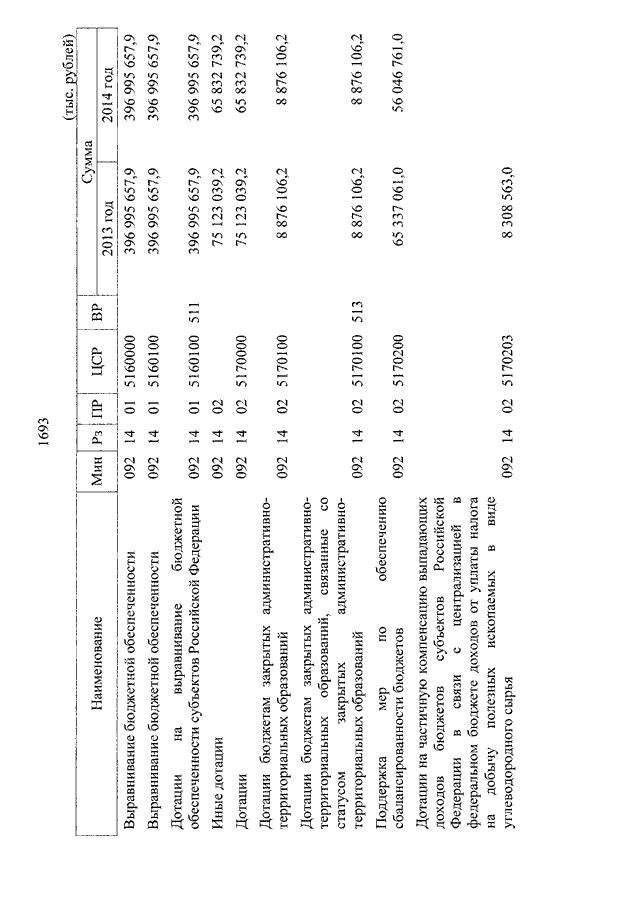 1693

(тыс. рублей)

| Наименование | Мин | Рз | ПР | ЦСР | ВР | Сумма 2013 год | Сумма 2014 год |
|---|---|---|---|---|---|---|---|
| Выравнивание бюджетной обеспеченности | 092 | 14 | 01 | 5160000 | | 396 995 657,9 | 396 995 657,9 |
| Выравнивание бюджетной обеспеченности | 092 | 14 | 01 | 5160100 | | 396 995 657,9 | 396 995 657,9 |
| Дотации на выравнивание бюджетной обеспеченности субъектов Российской Федерации | 092 | 14 | 01 | 5160100 | 511 | 396 995 657,9 | 396 995 657,9 |
| Иные дотации | 092 | 14 | 02 | | | 75 123 039,2 | 65 832 739,2 |
| Дотации | 092 | 14 | 02 | 5170000 | | 75 123 039,2 | 65 832 739,2 |
| Дотации бюджетам закрытых административно-территориальных образований | 092 | 14 | 02 | 5170100 | | 8 876 106,2 | 8 876 106,2 |
| Дотации бюджетам закрытых административно-территориальных образований, связанные со статусом закрытых административно-территориальных образований | 092 | 14 | 02 | 5170100 | 513 | 8 876 106,2 | 8 876 106,2 |
| Поддержка мер по обеспечению сбалансированности бюджетов | 092 | 14 | 02 | 5170200 | | 65 337 061,0 | 56 046 761,0 |
| Дотации на частичную компенсацию выпадающих доходов бюджетов субъектов Российской Федерации в связи с централизацией в федеральном бюджете доходов от уплаты налога на добычу полезных ископаемых в виде углеводородного сырья | 092 | 14 | 02 | 5170203 | | 8 308 563,0 | |